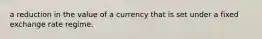 a reduction in the value of a currency that is set under a fixed exchange rate regime.